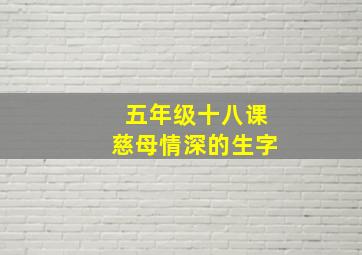 五年级十八课
慈母情深的生字